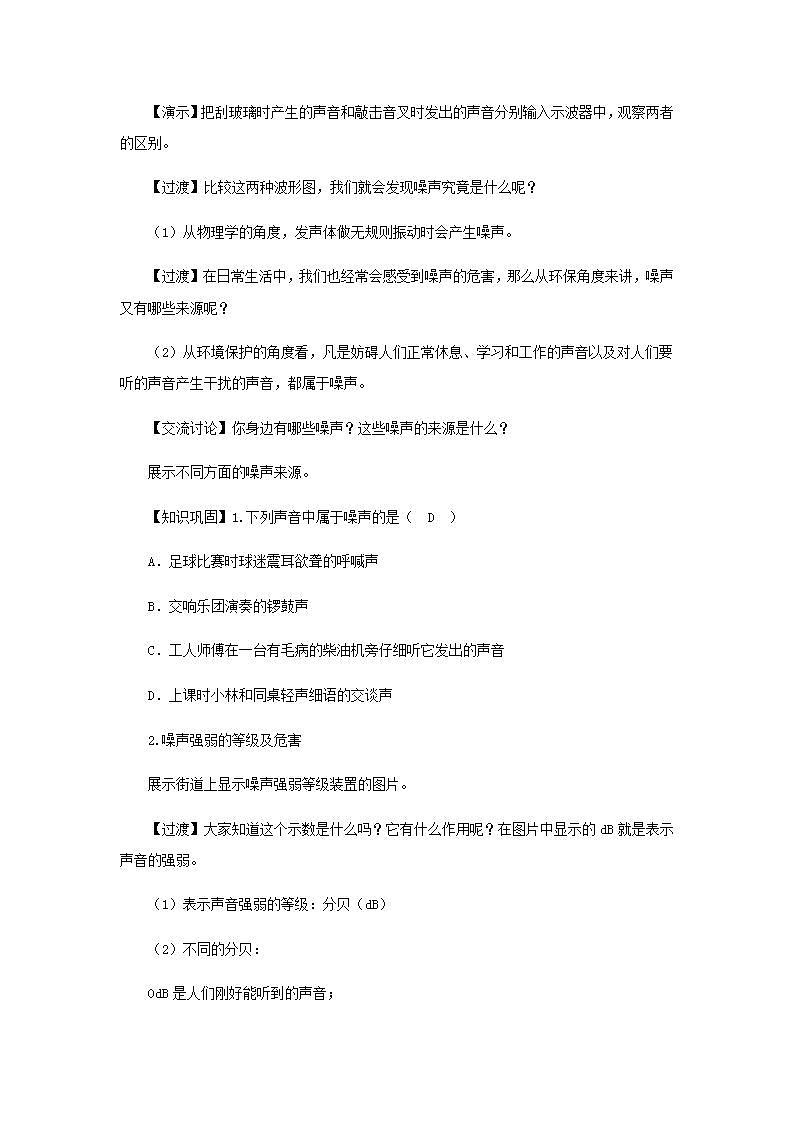 【演示】把刮玻璃时产生的声音和敲击音叉时发出的声音分别输入示波器中，观察两者的区别。

【过渡】比较这两种波形图，我们就会发现噪声究竟是什么呢？

（1）从物理学的角度，发声体做无规则振动时会产生噪声。

【过渡】在日常生活中，我们也经常会感受到噪声的危害，那么从环保角度来讲，噪声又有哪些来源呢？

（2）从环境保护的角度看，凡是妨碍人们正常休息、学习和工作的声音以及对人们要听的声音产生干扰的声音，都属于噪声。

【交流讨论】你身边有哪些噪声？这些噪声的来源是什么？

展示不同方面的噪声来源。

【知识巩固】1.下列声音中属于噪声的是（　D　）

A．足球比赛时球迷震耳欲聋的呼喊声

B．交响乐团演奏的锣鼓声

C．工人师傅在一台有毛病的柴油机旁仔细听它发出的声音

D．上课时小林和同桌轻声细语的交谈声

2.噪声强弱的等级及危害

展示街道上显示噪声强弱等级装置的图片。

【过渡】大家知道这个示数是什么吗？它有什么作用呢？在图片中显示的 dB 就是表示声音的强弱。

（1）表示声音强弱的等级：分贝（dB）

（2）不同的分贝：

0dB 是人们刚好能听到的声音；